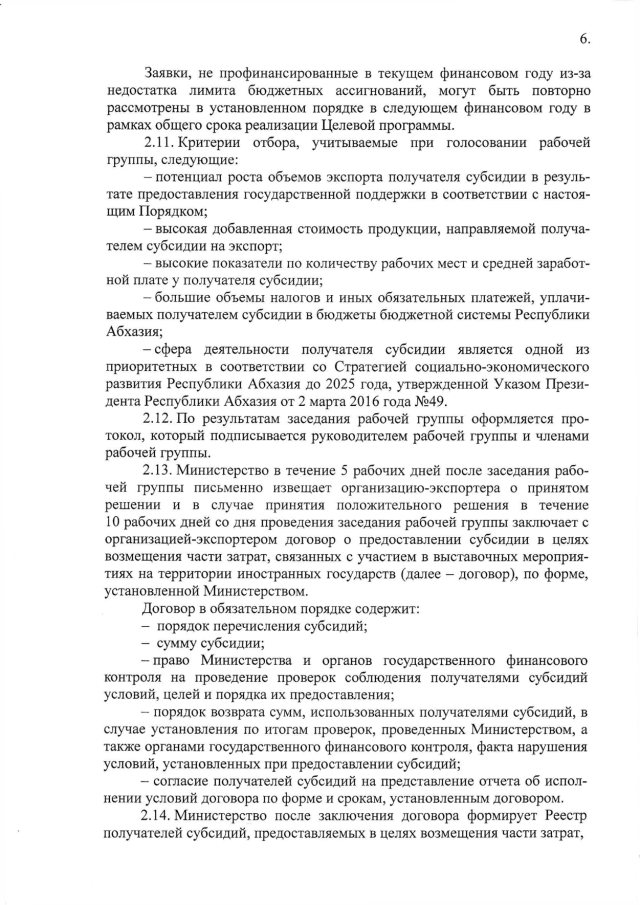 6.

Заявки, не профинансированные в текущем финансовом году из-за недостатка лимита бюджетных ассигнований, могут быть повторно рассмотрены в установленном порядке в следующем финансовом году в рамках общего срока реализации Целевой программы.

2.11. Критерии отбора, учитываемые при голосовании рабочей группы, следующие:

– потенциал роста объемов экспорта получателя субсидии в результате предоставления государственной поддержки в соответствии с настоящим Порядком;

– высокая добавленная стоимость продукции, направляемой получателем субсидии на экспорт;

– высокие показатели по количеству рабочих мест и средней заработной плате у получателя субсидии;

– большие объемы налогов и иных обязательных платежей, уплачиваемых получателем субсидии в бюджеты бюджетной системы Республики Абхазия;

– сфера деятельности получателя субсидии является одной из приоритетных в соответствии со Стратегией социально-экономического развития Республики Абхазия до 2025 года, утвержденной Указом Президента Республики Абхазия от 2 марта 2016 года №49.

2.12. По результатам заседания рабочей группы оформляется протокол, который подписывается руководителем рабочей группы и членами рабочей группы.

2.13. Министерство в течение 5 рабочих дней после заседания рабочей группы письменно извещает организацию-экспортера о принятом решении и в случае принятия положительного решения в течение 10 рабочих дней со дня проведения заседания рабочей группы заключает с организацией-экспортером договор о предоставлении субсидии в целях возмещения части затрат, связанных с участием в выставочных мероприятиях на территории иностранных государств (далее – договор), по форме, установленной Министерством.

Договор в обязательном порядке содержит:

– порядок перечисления субсидий;

– сумму субсидии;

– право Министерства и органов государственного финансового контроля на проведение проверок соблюдения получателями субсидий условий, целей и порядка их предоставления;

– порядок возврата сумм, использованных получателями субсидий, в случае установления по итогам проверок, проведенных Министерством, а также органами государственного финансового контроля, факта нарушения условий, установленных при предоставлении субсидий;

– согласие получателей субсидий на представление отчета об исполнении условий договора по форме и срокам, установленным договором.

2.14. Министерство после заключения договора формирует Реестр получателей субсидий, предоставляемых в целях возмещения части затрат,